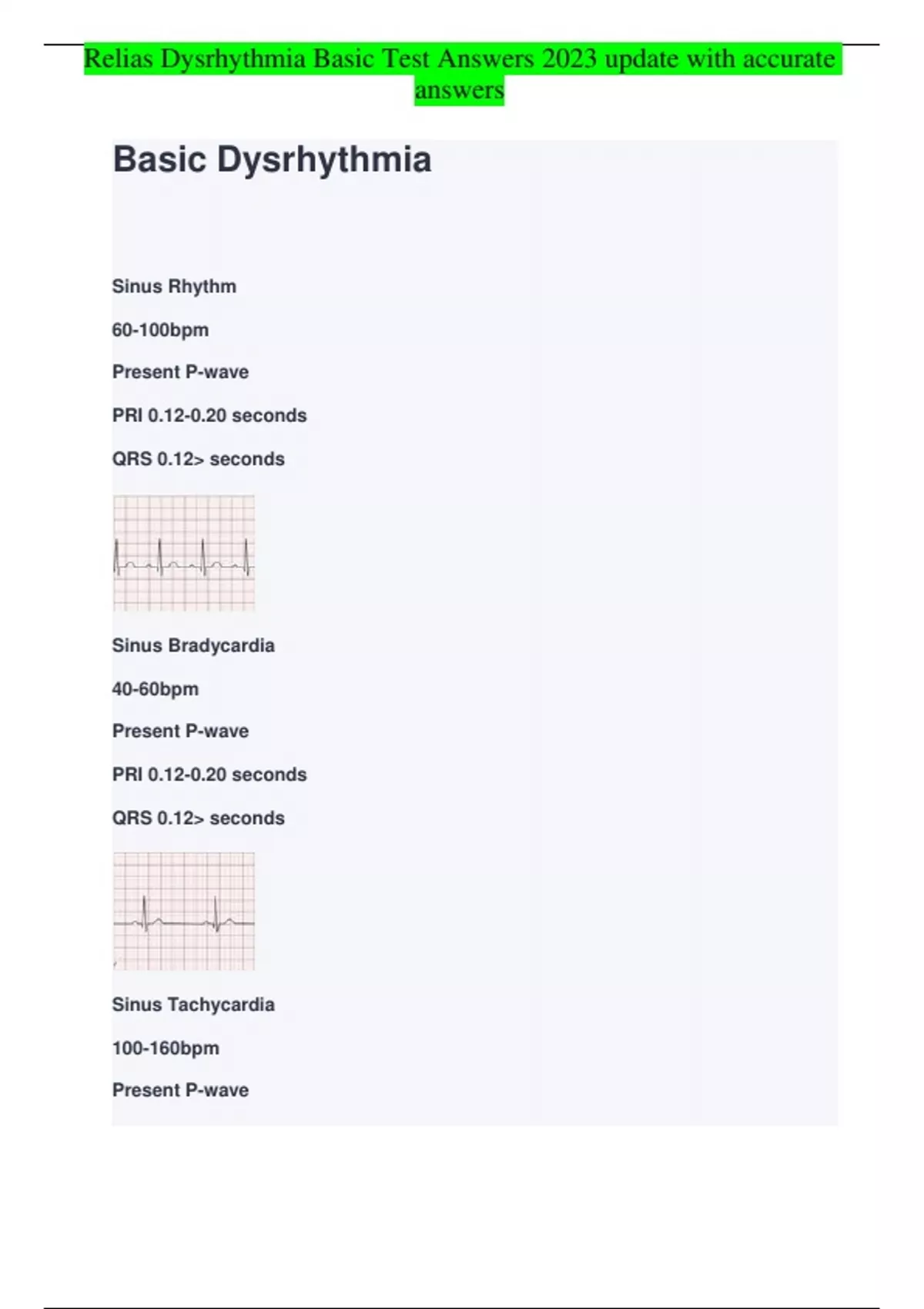 Relias Dysrhythmia Basic Test Answers 2023 update with accurate answers

Basic Dysrhythmia

Sinus Rhythm

60-100bpm

Present P-wave

PRI 0.12-0.20 seconds

QRS 0.12> seconds

Sinus Bradycardia

40-60bpm

Present P-wave

PRI 0.12-0.20 seconds

QRS 0.12> seconds

Sinus Tachycardia

100-160bpm

Present P-wave